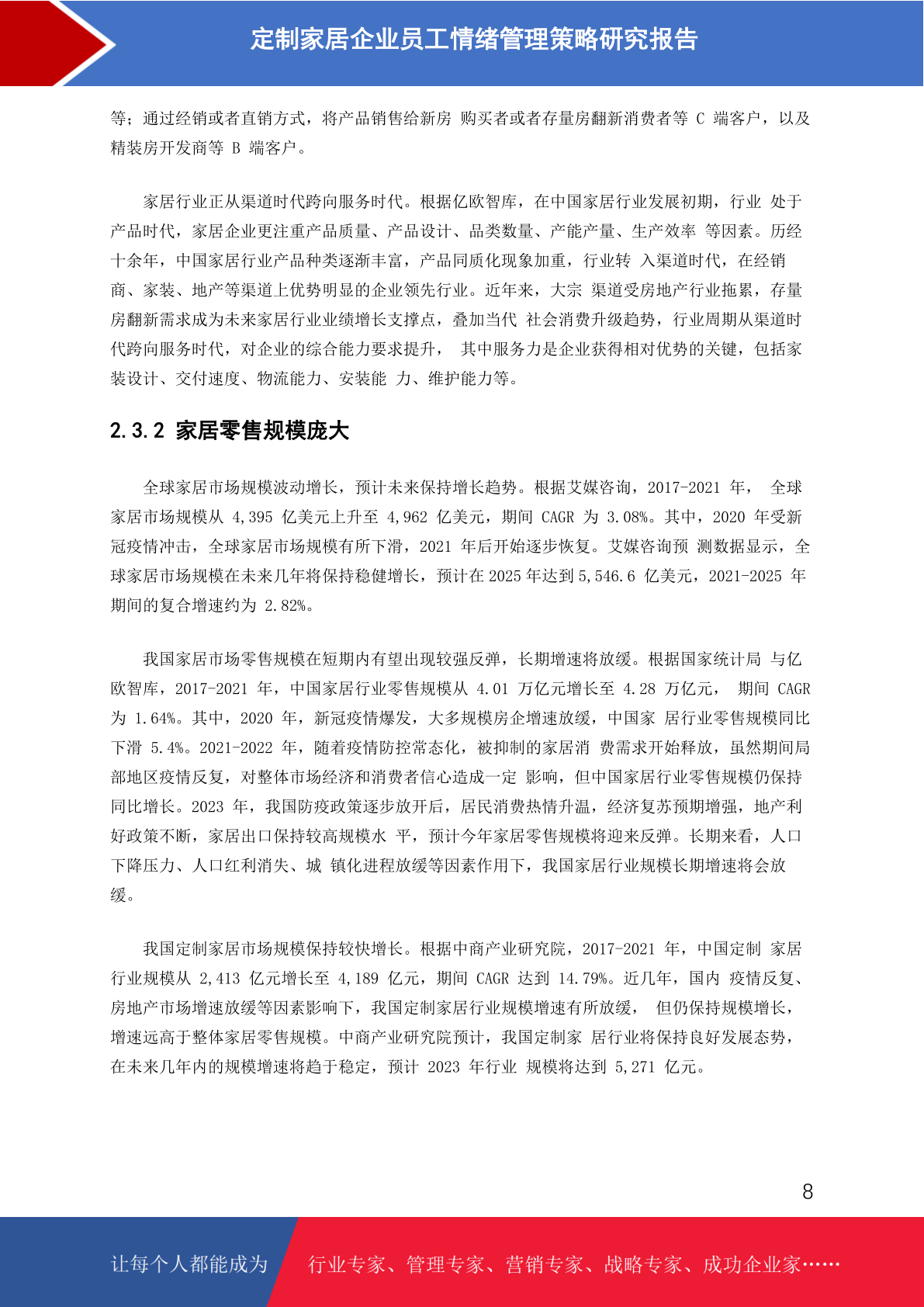 定制家居企业员工情绪管理策略研究报告

等；通过经销或者直销方式，将产品销售给新房 购买者或者存量房翻新消费者等 C 端客户，以及精装房开发商等 B 端客户。

家居行业正从渠道时代跨向服务时代。根据亿欧智库，在中国家居行业发展初期，行业 处于产品时代，家居企业更注重产品质量、产品设计、品类数量、产能产量、生产效率 等因素。历经十余年，中国家居行业产品种类逐渐丰富，产品同质化现象加重，行业转 入渠道时代，在经销商、家装、地产等渠道上优势明显的企业领先行业。近年来，大宗 渠道受房地产行业拖累，存量房翻新需求成为未来家居行业业绩增长支撑点，叠加当代 社会消费升级趋势，行业周期从渠道时代跨向服务时代，对企业的综合能力要求提升， 其中服务力是企业获得相对优势的关键，包括家装设计、交付速度、物流能力、安装能 力、维护能力等。

2.3.2 家居零售规模庞大

全球家居市场规模波动增长，预计未来保持增长趋势。根据艾媒咨询，2017-2021 年， 全球家居市场规模从 4,395 亿美元上升至 4,962 亿美元，期间 CAGR 为 3.08%。其中，2020 年受新冠疫情冲击，全球家居市场规模有所下滑，2021 年后开始逐步恢复。艾媒咨询预 测数据显示，全球家居市场规模在未来几年将保持稳健增长，预计在 2025 年达到 5,546.6 亿美元，2021-2025 年期间的复合增速约为 2.82%。

我国家居市场零售规模在短期内有望出现较强反弹，长期增速将放缓。根据国家统计局 与亿欧智库，2017-2021 年，中国家居行业零售规模从 4.01 万亿元增长至 4.28 万亿元， 期间 CAGR 为 1.64%。其中，2020 年，新冠疫情爆发，大多规模房企增速放缓，中国家 居行业零售规模同比下滑 5.4%。2021-2022 年，随着疫情防控常态化，被抑制的家居消 费需求开始释放，虽然期间局部地区疫情反复，对整体市场经济和消费者信心造成一定 影响，但中国家居行业零售规模仍保持同比增长。2023 年，我国防疫政策逐步放开后，居民消费热情升温，经济复苏预期增强，地产利好政策不断，家居出口保持较高规模水 平，预计今年家居零售规模将迎来反弹。长期来看，人口下降压力、人口红利消失、城 镇化进程放缓等因素作用下，我国家居行业规模长期增速将会放缓。

我国定制家居市场规模保持较快增长。根据中商产业研究院，2017-2021 年，中国定制 家居行业规模从 2,413 亿元增长至 4,189 亿元，期间 CAGR 达到 14.79%。近几年，国内 疫情反复、房地产市场增速放缓等因素影响下，我国定制家居行业规模增速有所放缓， 但仍保持规模增长，增速远高于整体家居零售规模。中商产业研究院预计，我国定制家 居行业将保持良好发展态势，在未来几年内的规模增速将趋于稳定，预计 2023 年行业 规模将达到 5,271 亿元。

8

让每个人都能成为 行业专家、管理专家、营销专家、战略专家、成功企业家……